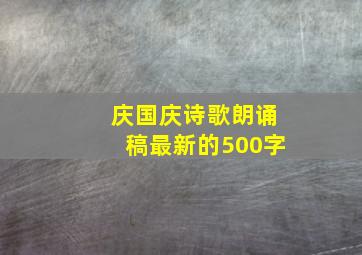 庆国庆诗歌朗诵稿最新的500字